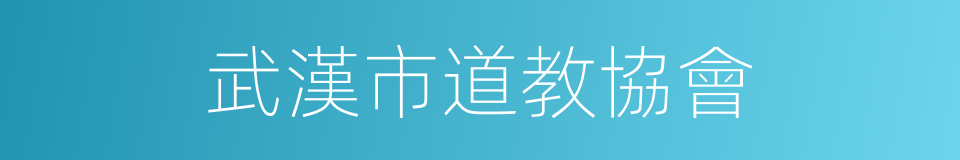 武漢市道教協會